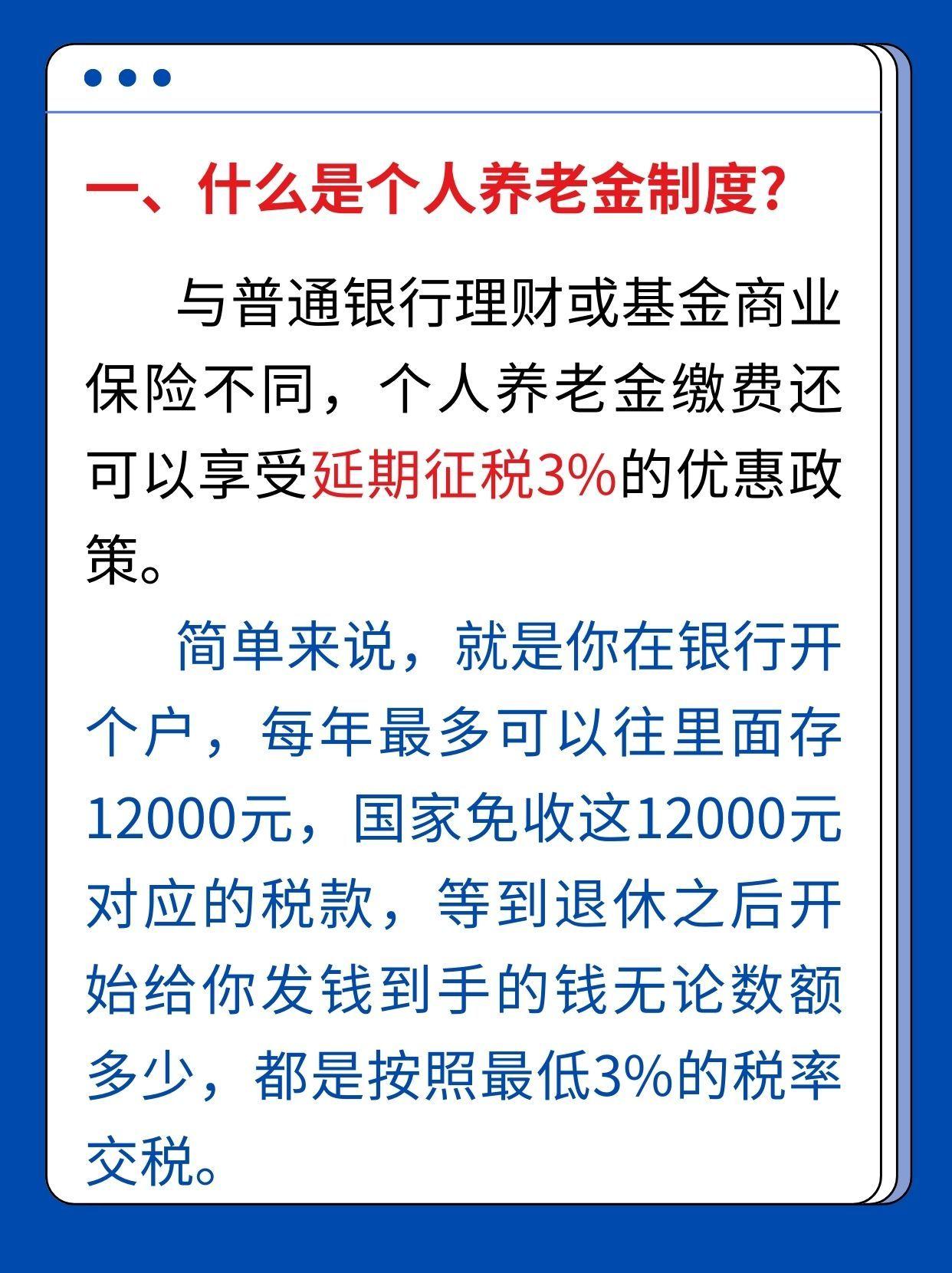 一、什么是个人养老金制度?

与普通银行理财或基金商业保险不同，个人养老金缴费还可以享受延期征税3%的优惠政策。

简单来说，就是你在银行开个户，每年最多可以往里面存12000元，国家免收这12000元对应的税款，等到退休之后开始给你发钱到手的钱无论数额多少，都是按照最低3%的税率交税。